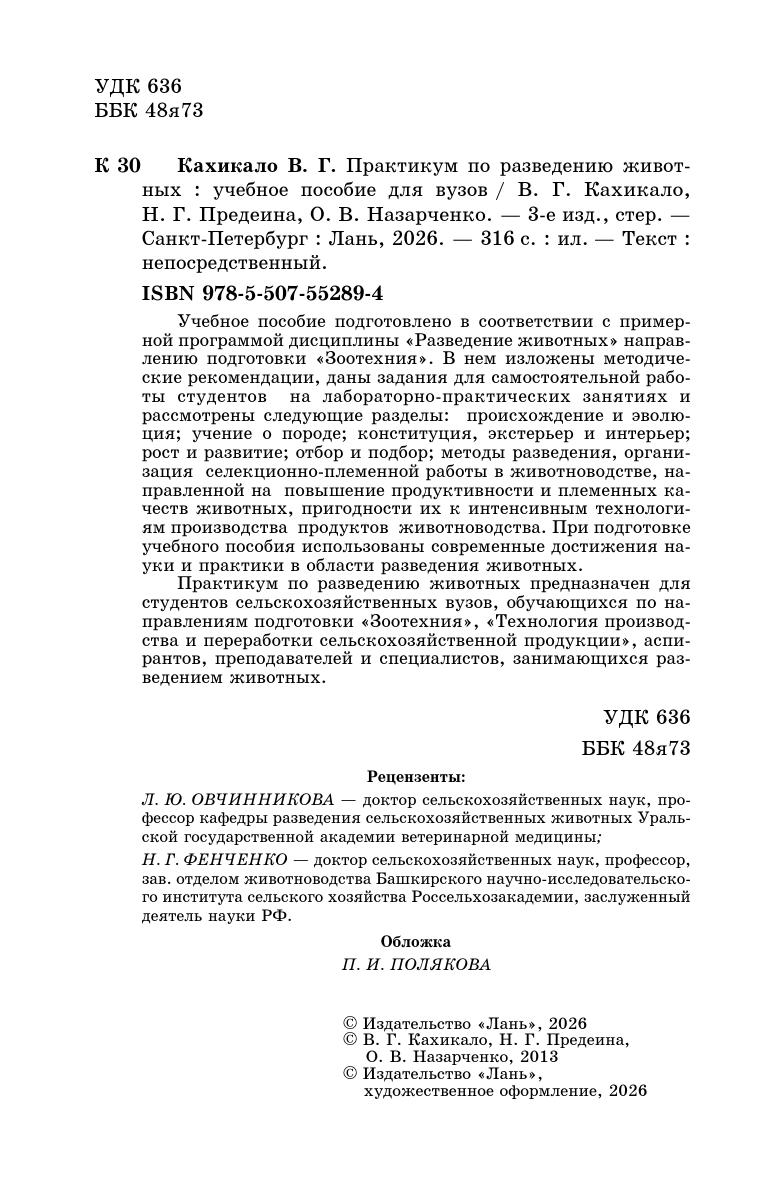 УДК 636
ББК 48я73

К 30 Кахикало В. Г. Практикум по разведению животных : учебное пособие для вузов / В. Г. Кахикало, Н. Г. Предеина, О. В. Назарченко. — 3-е изд., стер. — Санкт-Петербург : Лань, 2026. — 316 с. : ил. — Текст : непосредственный.

ISBN 978-5-507-55289-4

Учебное пособие подготовлено в соответствии с примерной программой дисциплины «Разведение животных» направлению подготовки «Зоотехния». В нем изложены методические рекомендации, даны задания для самостоятельной работы студентов на лабораторно-практических занятиях и рассмотрены следующие разделы: происхождение и эволюция; учение о породе; конституция, экстерьер и интерьер; рост и развитие; отбор и подбор; методы разведения, организация селекционно-племенной работы в животноводстве, направленной на повышение продуктивности и племенных качеств животных, пригодности их к интенсивным технологиям производства продуктов животноводства. При подготовке учебного пособия использованы современные достижения науки и практики в области разведения животных.

Практикум по разведению животных предназначен для студентов сельскохозяйственных вузов, обучающихся по направлениям подготовки «Зоотехния», «Технология производства и переработки сельскохозяйственной продукции», аспирантов, преподавателей и специалистов, занимающихся разведением животных.

УДК 636
ББК 48я73

Рецензенты:

Л. Ю. ОВЧИННИКОВА — доктор сельскохозяйственных наук, профессор кафедры разведения сельскохозяйственных животных Уральской государственной академии ветеринарной медицины;

Н. Г. ФЕНЧЕНКО — доктор сельскохозяйственных наук, профессор, зав. отделом животноводства Башкирского научно-исследовательского института сельского хозяйства Россельхозакадемии, заслуженный деятель науки РФ.

Обложка
П. И. ПОЛЯКОВА

© Издательство «Лань», 2026
© В. Г. Кахикало, Н. Г. Предеина, О. В. Назарченко, 2013
© Издательство «Лань», художественное оформление, 2026